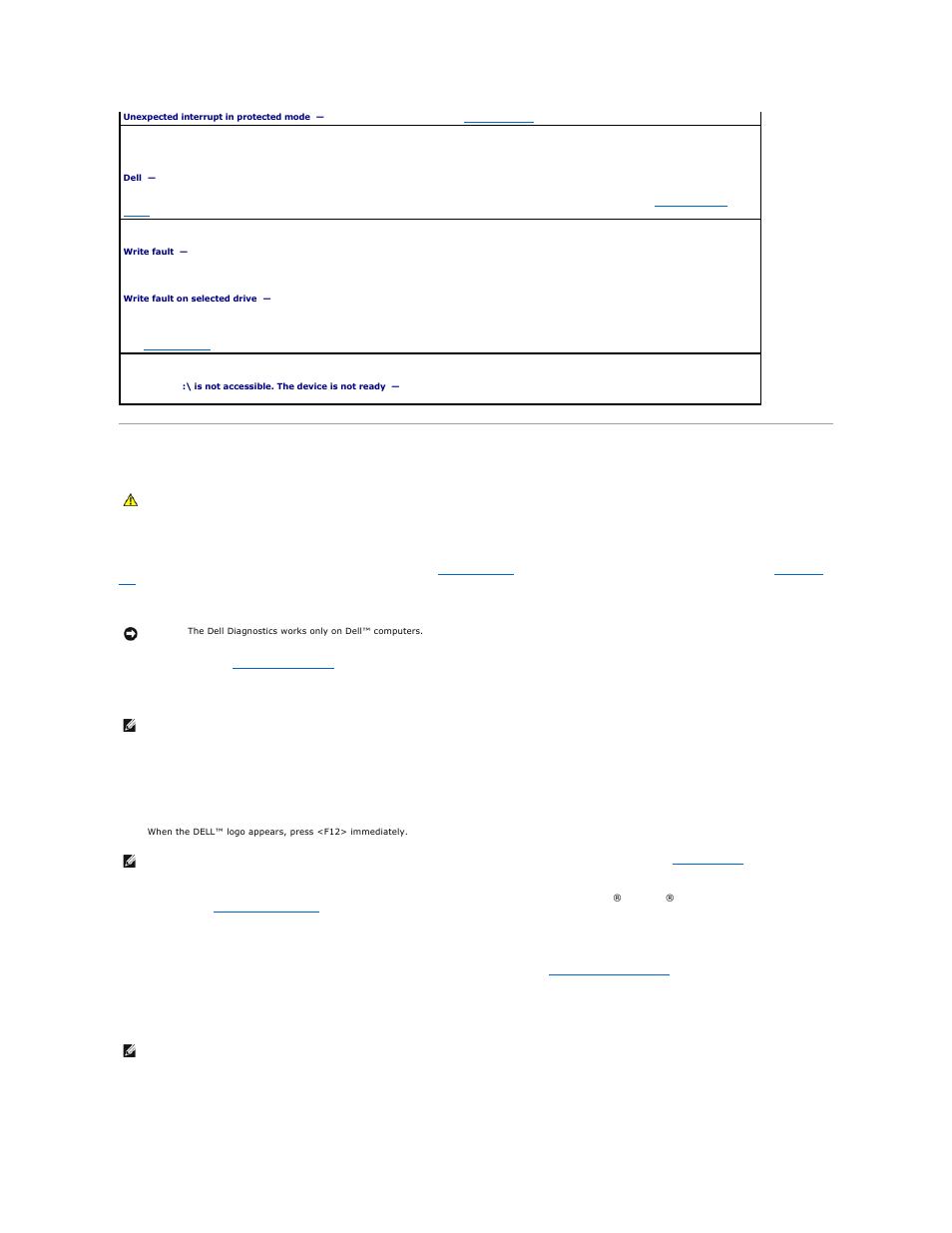 Unexpected interrupt in protected mode —

Dell —

Write fault —

Write fault on selected drive —

:\ is not accessible. The device is not ready —

The Dell Diagnostics works only on Dell™ computers.

When the DELL™ logo appears, press <F12> immediately.

® ®